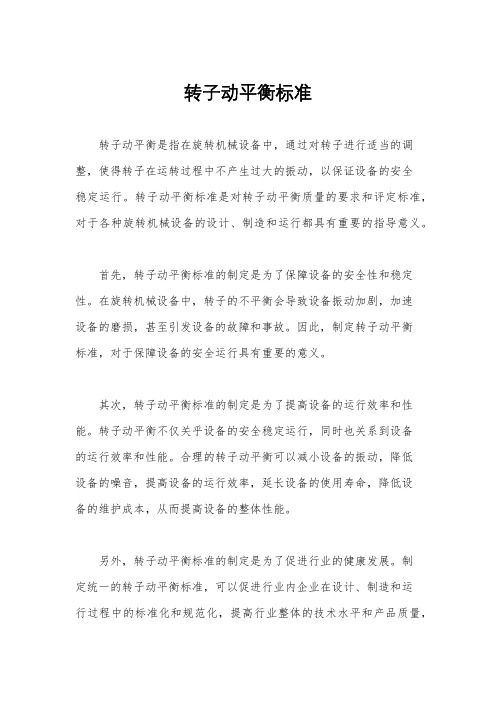 转子动平衡标准

转子动平衡是指在旋转机械设备中，通过对转子进行适当的调整，使得转子在运转过程中不产生过大的振动，以保证设备的安全稳定运行。转子动平衡标准是对转子动平衡质量的要求和评定标准，对于各种旋转机械设备的设计、制造和运行都具有重要的指导意义。

首先，转子动平衡标准的制定是为了保障设备的安全性和稳定性。在旋转机械设备中，转子的不平衡会导致设备振动加剧，加速设备的磨损，甚至引发设备的故障和事故。因此，制定转子动平衡标准，对于保障设备的安全运行具有重要的意义。

其次，转子动平衡标准的制定是为了提高设备的运行效率和性能。转子动平衡不仅关乎设备的安全稳定运行，同时也关系到设备的运行效率和性能。合理的转子动平衡可以减小设备的振动，降低设备的噪音，提高设备的运行效率，延长设备的使用寿命，降低设备的维护成本，从而提高设备的整体性能。

另外，转子动平衡标准的制定是为了促进行业的健康发展。制定统一的转子动平衡标准，可以促进行业内企业在设计、制造和运行过程中的标准化和规范化，提高行业整体的技术水平和产品质量，